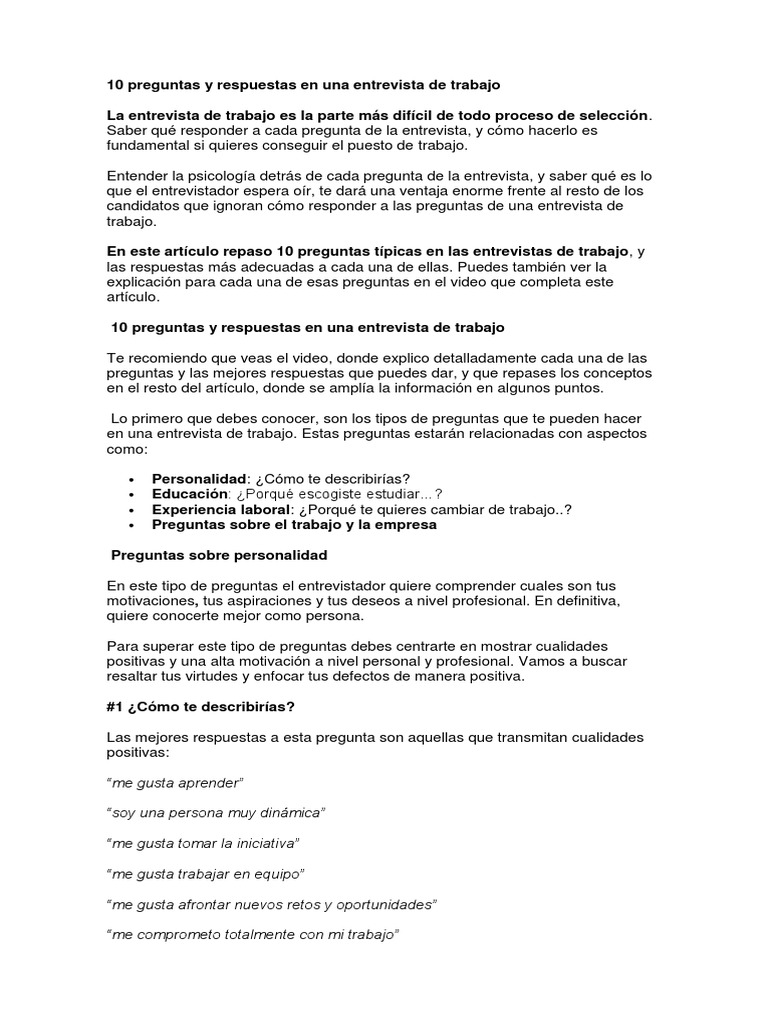 10 preguntas y respuestas en una entrevista de trabajo

La entrevista de trabajo es la parte más difícil de todo proceso de selección. Saber qué responder a cada pregunta de la entrevista, y cómo hacerlo es fundamental si quieres conseguir el puesto de trabajo.

Entender la psicología detrás de cada pregunta de la entrevista, y saber qué es lo que el entrevistador espera oír, te dará una ventaja enorme frente al resto de los candidatos que ignoran cómo responder a las preguntas de una entrevista de trabajo.

En este artículo repaso 10 preguntas típicas en las entrevistas de trabajo, y las respuestas más adecuadas a cada una de ellas. Puedes también ver la explicación para cada una de esas preguntas en el video que completa este artículo.

10 preguntas y respuestas en una entrevista de trabajo

Te recomiendo que veas el video, donde explico detalladamente cada una de las preguntas y las mejores respuestas que puedes dar, y que repases los conceptos en el resto del artículo, donde se amplía la información en algunos puntos.

Lo primero que debes conocer, son los tipos de preguntas que te pueden hacer en una entrevista de trabajo. Estas preguntas estarán relacionadas con aspectos como:

• Personalidad: ¿Cómo te describirías?
• Educación: ¿Porqué escogiste estudiar...?
• Experiencia laboral: ¿Porqué te quieres cambiar de trabajo..?
• Preguntas sobre el trabajo y la empresa

Preguntas sobre personalidad

En este tipo de preguntas el entrevistador quiere comprender cuales son tus motivaciones, tus aspiraciones y tus deseos a nivel profesional. En definitiva, quiere conocerte mejor como persona.

Para superar este tipo de preguntas debes centrarte en mostrar cualidades positivas y una alta motivación a nivel personal y profesional. Vamos a buscar resaltar tus virtudes y enfocar tus defectos de manera positiva.

#1 ¿Cómo te describirías?

Las mejores respuestas a esta pregunta son aquellas que transmitan cualidades positivas:

"me gusta aprender"

"soy una persona muy dinámica"

"me gusta tomar la iniciativa"

"me gusta trabajar en equipo"

"me gusta afrontar nuevos retos y oportunidades"

"me comprometo totalmente con mi trabajo"